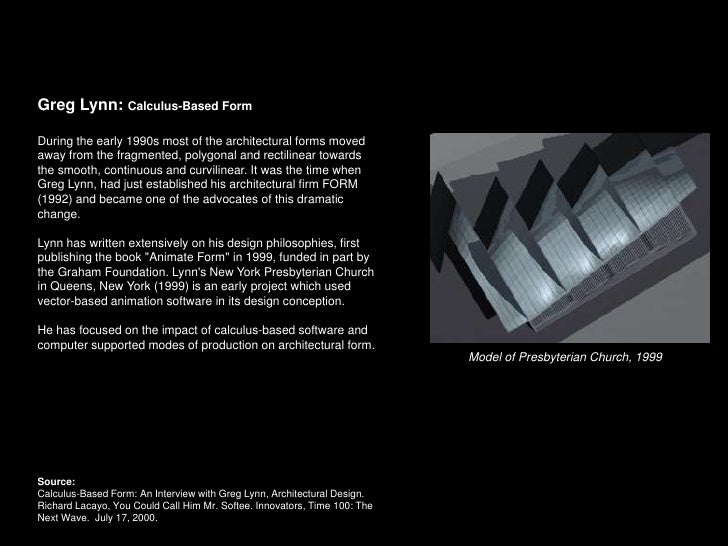 Greg Lynn: Calculus-Based Form

During the early 1990s most of the architectural forms moved away from the fragmented, polygonal and rectilinear towards the smooth, continuous and curvilinear. It was the time when Greg Lynn, had just established his architectural firm FORM (1992) and became one of the advocates of this dramatic change.

Lynn has written extensively on his design philosophies, first publishing the book "Animate Form" in 1999, funded in part by the Graham Foundation. Lynn's New York Presbyterian Church in Queens, New York (1999) is an early project which used vector-based animation software in its design conception.

He has focused on the impact of calculus-based software and computer supported modes of production on architectural form.

Model of Presbyterian Church, 1999

Source:
Calculus-Based Form: An Interview with Greg Lynn, Architectural Design.
Richard Lacayo, You Could Call Him Mr. Softee. Innovators, Time 100: The Next Wave. July 17, 2000.